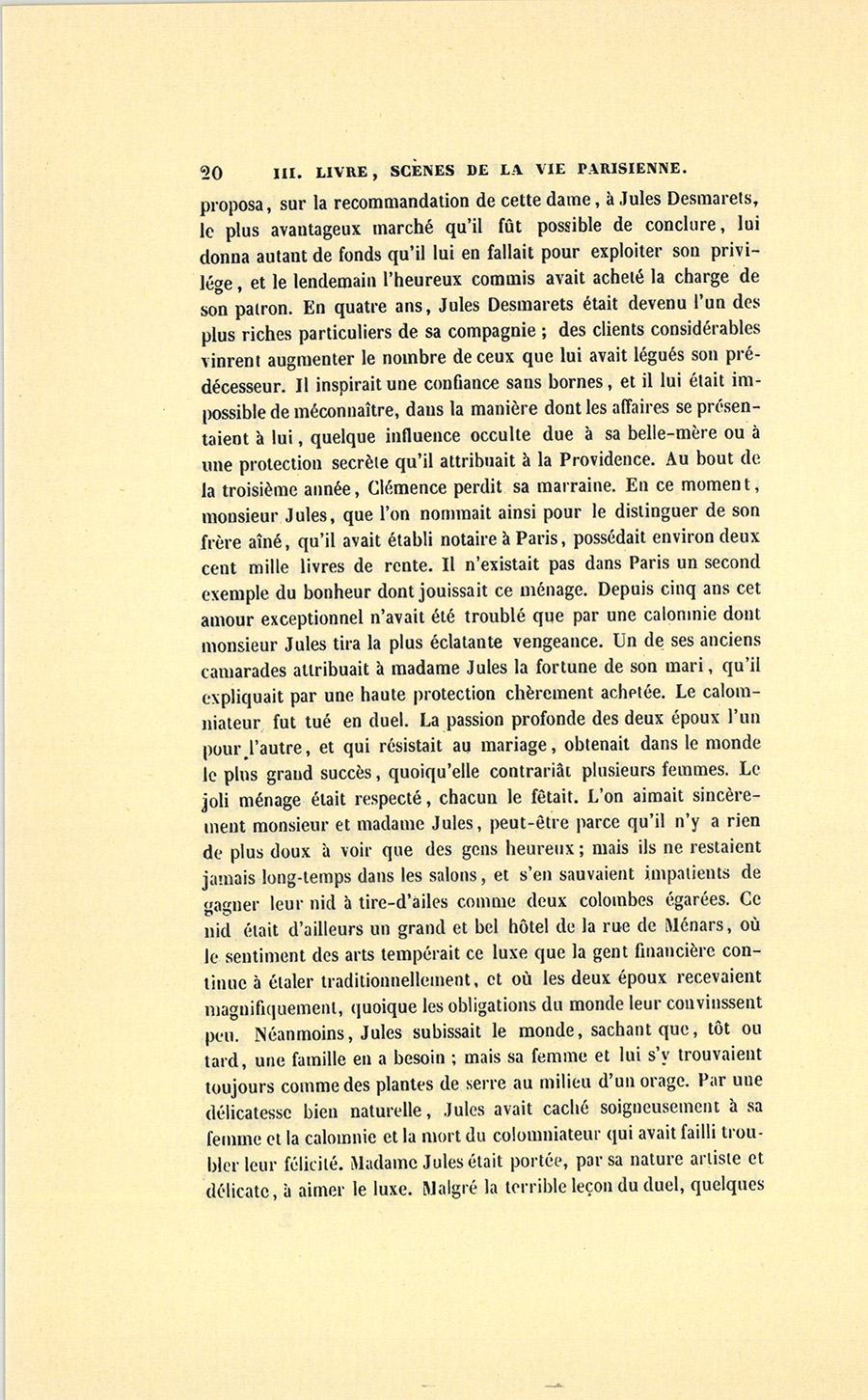 20 III. LIVRE, SCÈNES DE LA VIE PARISIENNE.

proposa, sur la recommandation de cette dame, à Jules Desmarets, le plus avantageux marché qu'il fût possible de conclure, lui donna autant de fonds qu'il lui en fallait pour exploiter son privilége, et le lendemain l'heureux commis avait acheté la charge de son patron. En quatre ans, Jules Desmarets était devenu l'un des plus riches particuliers de sa compagnie ; des clients considérables vinrent augmenter le nombre de ceux que lui avait légués son prédécesseur. Il inspirait une confiance sans bornes, et il lui était impossible de méconnaître, dans la manière dont les affaires se présentaient à lui, quelque influence occulte due à sa belle-mère ou à une protection secrète qu'il attribuait à la Providence. Au bout de la troisième année, Clémence perdit sa marraine. En ce moment, monsieur Jules, que l'on nommait ainsi pour le distinguer de son frère aîné, qu'il avait établi notaire à Paris, possédait environ deux cent mille livres de rente. Il n'existait pas dans Paris un second exemple du bonheur dont jouissait ce ménage. Depuis cinq ans cet amour exceptionnel n'avait été troublé que par une calomnie dont monsieur Jules tira la plus éclatante vengeance. Un de ses anciens camarades attribuait à madame Jules la fortune de son mari, qu'il expliquait par une haute protection chèrement achetée. Le calomniateur fut tué en duel. La passion profonde des deux époux l'un pour l'autre, et qui résistait au mariage, obtenait dans le monde le plus grand succès, quoiqu'elle contrariât plusieurs femmes. Le joli ménage était respecté, chacun le fêtait. L'on aimait sincèrement monsieur et madame Jules, peut-être parce qu'il n'y a rien de plus doux à voir que des gens heureux ; mais ils ne restaient jamais long-temps dans les salons, et s'en sauvaient impatients de gagner leur nid à tire-d'ailes comme deux colombes égarées. Ce nid était d'ailleurs un grand et bel hôtel de la rue de Ménars, où le sentiment des arts tempérait ce luxe que la gent financière continue à étaler traditionnellement, et où les deux époux recevaient magnifiquement, quoique les obligations du monde leur convinssent peu. Néanmoins, Jules subissait le monde, sachant que, tôt ou tard, une famille en a besoin ; mais sa femme et lui s'y trouvaient toujours comme des plantes de serre au milieu d'un orage. Par une délicatesse bien naturelle, Jules avait caché soigneusement à sa femme et la calomnie et la mort du colomniateur qui avait failli troubler leur félicité. Madame Jules était portée, par sa nature artiste et délicate, à aimer le luxe. Malgré la terrible leçon du duel, quelques